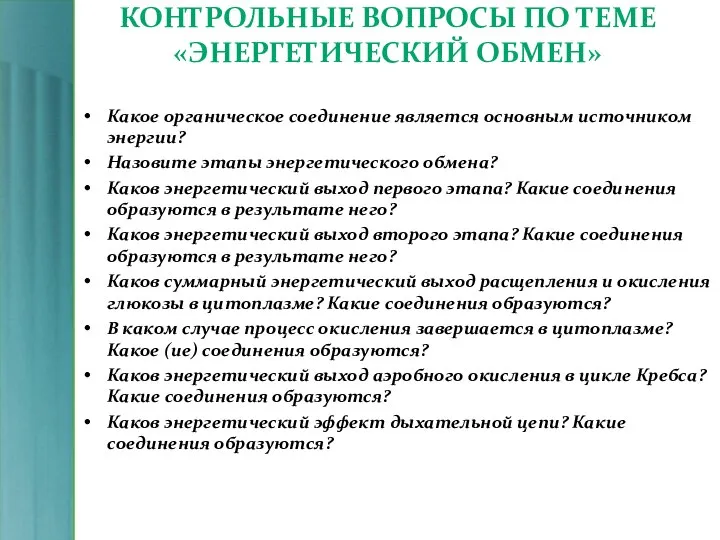 КОНТРОЛЬНЫЕ ВОПРОСЫ ПО ТЕМЕ «ЭНЕРГЕТИЧЕСКИЙ ОБМЕН»

• Какое органическое соединение является основным источником энергии?
• Назовите этапы энергетического обмена?
• Каков энергетический выход первого этапа? Какие соединения образуются в результате него?
• Каков энергетический выход второго этапа? Какие соединения образуются в результате него?
• Каков суммарный энергетический выход расщепления и окисления глюкозы в цитоплазме? Какие соединения образуются?
• В каком случае процесс окисления завершается в цитоплазме? Какое (ие) соединения образуются?
• Каков энергетический выход аэробного окисления в цикле Кребса? Какие соединения образуются?
• Каков энергетический эффект дыхательной цепи? Какие соединения образуются?